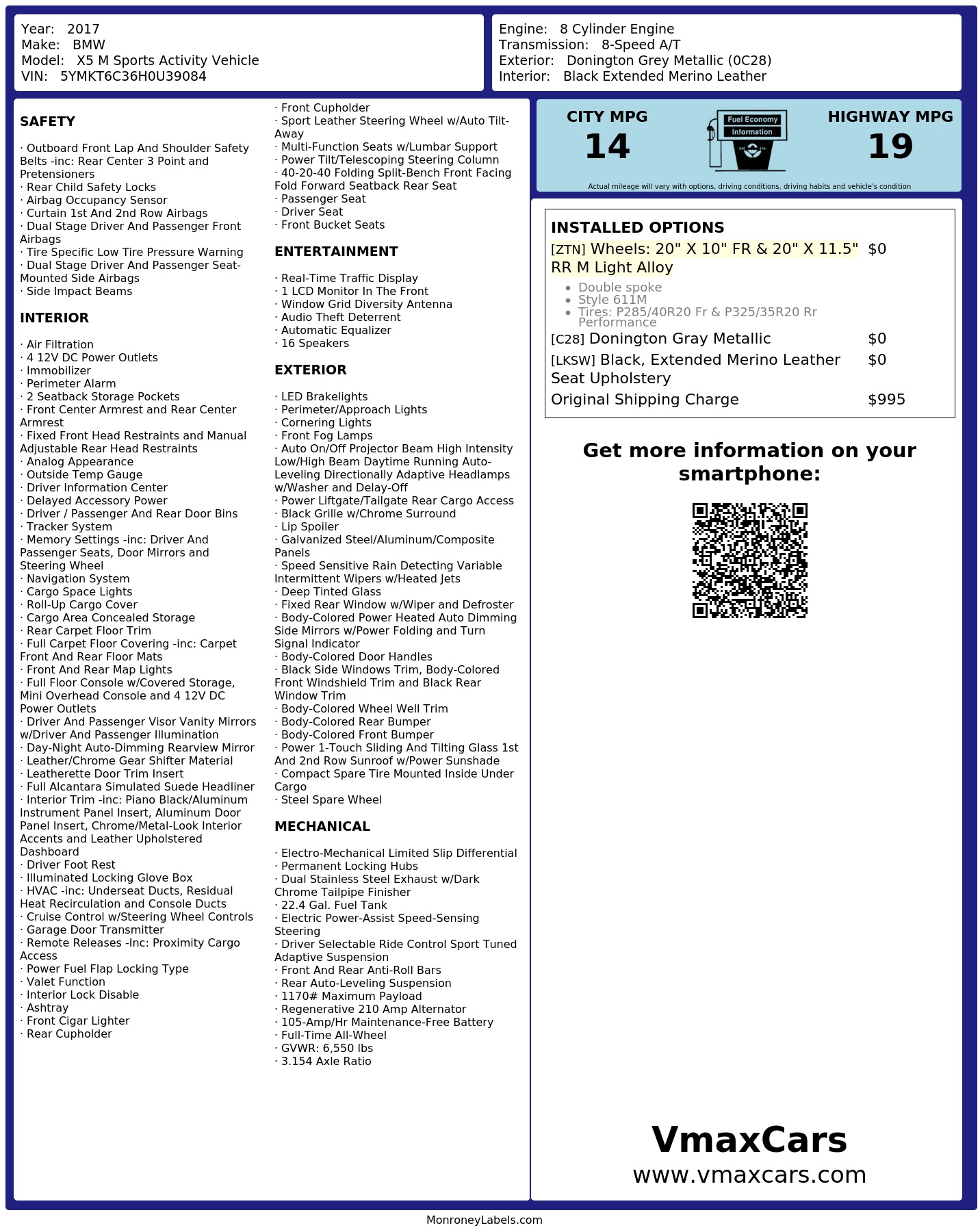 Year: 2017
Make: BMW
Model: X5 M Sports Activity Vehicle
VIN: 5YMKT6C36H0U39084

Engine: 8 Cylinder Engine
Transmission: 8-Speed A/T
Exterior: Donington Grey Metallic (0C28)
Interior: Black Extended Merino Leather

SAFETY

· Outboard Front Lap And Shoulder Safety Belts -inc: Rear Center 3 Point and Pretensioners
· Rear Child Safety Locks
· Airbag Occupancy Sensor
· Curtain 1st And 2nd Row Airbags
· Dual Stage Driver And Passenger Front Airbags
· Tire Specific Low Tire Pressure Warning
· Dual Stage Driver And Passenger Seat-Mounted Side Airbags
· Side Impact Beams

INTERIOR

· Air Filtration
· 4 12V DC Power Outlets
· Immobilizer
· Perimeter Alarm
· 2 Seatback Storage Pockets
· Front Center Armrest and Rear Center Armrest
· Fixed Front Head Restraints and Manual Adjustable Rear Head Restraints
· Analog Appearance
· Outside Temp Gauge
· Driver Information Center
· Delayed Accessory Power
· Driver / Passenger And Rear Door Bins
· Tracker System
· Memory Settings -inc: Driver And Passenger Seats, Door Mirrors and Steering Wheel
· Navigation System
· Cargo Space Lights
· Roll-Up Cargo Cover
· Cargo Area Concealed Storage
· Rear Carpet Floor Trim
· Full Carpet Floor Covering -inc: Carpet Front And Rear Floor Mats
· Front And Rear Map Lights
· Full Floor Console w/Covered Storage, Mini Overhead Console and 4 12V DC Power Outlets
· Driver And Passenger Visor Vanity Mirrors w/Driver And Passenger Illumination
· Day-Night Auto-Dimming Rearview Mirror
· Leather/Chrome Gear Shifter Material
· Leatherette Door Trim Insert
· Full Alcantara Simulated Suede Headliner
· Interior Trim -inc: Piano Black/Aluminum Instrument Panel Insert, Aluminum Door Panel Insert, Chrome/Metal-Look Interior Accents and Leather Upholstered Dashboard
· Driver Foot Rest
· Illuminated Locking Glove Box
· HVAC -inc: Underseat Ducts, Residual Heat Recirculation and Console Ducts
· Cruise Control w/Steering Wheel Controls
· Garage Door Transmitter
· Remote Releases -Inc: Proximity Cargo Access
· Power Fuel Flap Locking Type
· Valet Function
· Interior Lock Disable
· Ashtray
· Front Cigar Lighter
· Rear Cupholder
· Front Cupholder
· Sport Leather Steering Wheel w/Auto Tilt-Away
· Multi-Function Seats w/Lumbar Support
· Power Tilt/Telescoping Steering Column
· 40-20-40 Folding Split-Bench Front Facing Fold Forward Seatback Rear Seat
· Passenger Seat
· Driver Seat
· Front Bucket Seats

ENTERTAINMENT

· Real-Time Traffic Display
· 1 LCD Monitor In The Front
· Window Grid Diversity Antenna
· Audio Theft Deterrent
· Automatic Equalizer
· 16 Speakers

EXTERIOR

· LED Brakelights
· Perimeter/Approach Lights
· Cornering Lights
· Front Fog Lamps
· Auto On/Off Projector Beam High Intensity Low/High Beam Daytime Running Auto-Leveling Directionally Adaptive Headlamps w/Washer and Delay-Off
· Power Liftgate/Tailgate Rear Cargo Access
· Black Grille w/Chrome Surround
· Lip Spoiler
· Galvanized Steel/Aluminum/Composite Panels
· Speed Sensitive Rain Detecting Variable Intermittent Wipers w/Heated Jets
· Deep Tinted Glass
· Fixed Rear Window w/Wiper and Defroster
· Body-Colored Power Heated Auto Dimming Side Mirrors w/Power Folding and Turn Signal Indicator
· Body-Colored Door Handles
· Black Side Windows Trim, Body-Colored Front Windshield Trim and Black Rear Window Trim
· Body-Colored Wheel Well Trim
· Body-Colored Rear Bumper
· Body-Colored Front Bumper
· Power 1-Touch Sliding And Tilting Glass 1st And 2nd Row Sunroof w/Power Sunshade
· Compact Spare Tire Mounted Inside Under Cargo
· Steel Spare Wheel

MECHANICAL

· Electro-Mechanical Limited Slip Differential
· Permanent Locking Hubs
· Dual Stainless Steel Exhaust w/Dark Chrome Tailpipe Finisher
· 22.4 Gal. Fuel Tank
· Electric Power-Assist Speed-Sensing Steering
· Driver Selectable Ride Control Sport Tuned Adaptive Suspension
· Front And Rear Anti-Roll Bars
· Rear Auto-Leveling Suspension
· 1170# Maximum Payload
· Regenerative 210 Amp Alternator
· 105-Amp/Hr Maintenance-Free Battery
· Full-Time All-Wheel
· GVWR: 6,550 lbs
· 3.154 Axle Ratio

CITY MPG
14

Fuel Economy Information

HIGHWAY MPG
19

Actual mileage will vary with options, driving conditions, driving habits and vehicle's condition

INSTALLED OPTIONS
[ZTN] Wheels: 20" X 10" FR & 20" X 11.5" RR M Light Alloy $0
• Double spoke
• Style 611M
• Tires: P285/40R20 Fr & P325/35R20 Rr Performance
[C28] Donington Gray Metallic $0
[LKSW] Black, Extended Merino Leather Seat Upholstery $0
Original Shipping Charge $995

Get more information on your smartphone:

VmaxCars
www.vmaxcars.com

MonroneyLabels.com